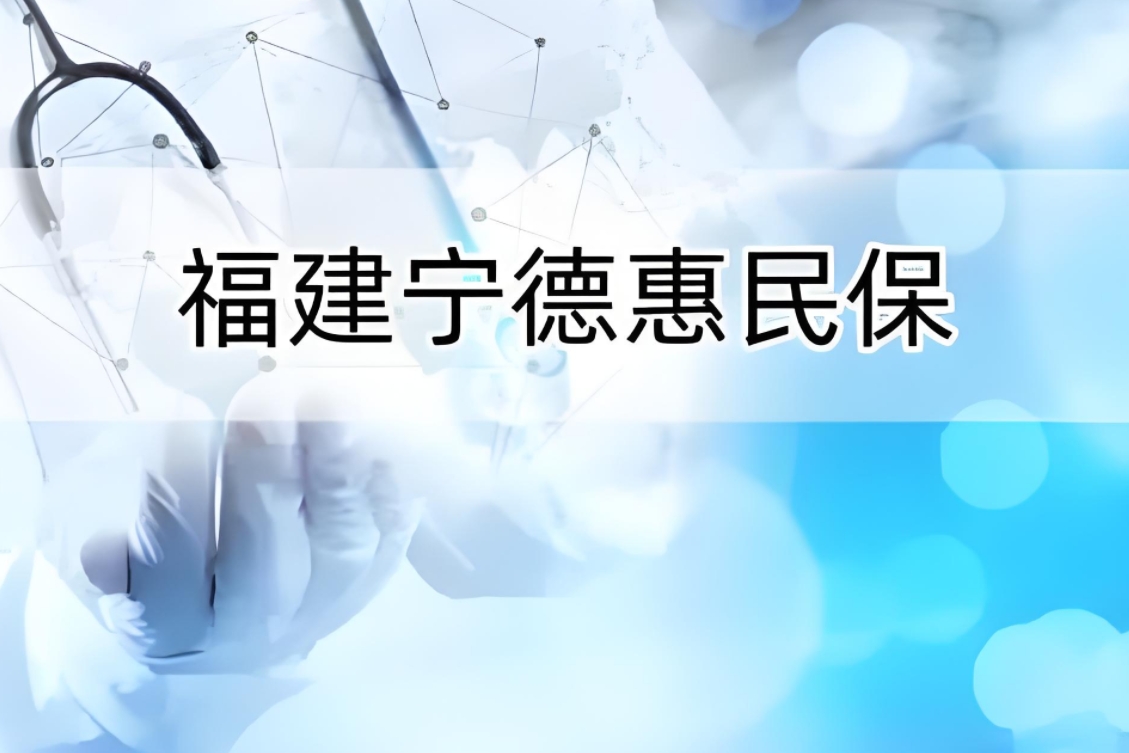 福建宁德惠民保